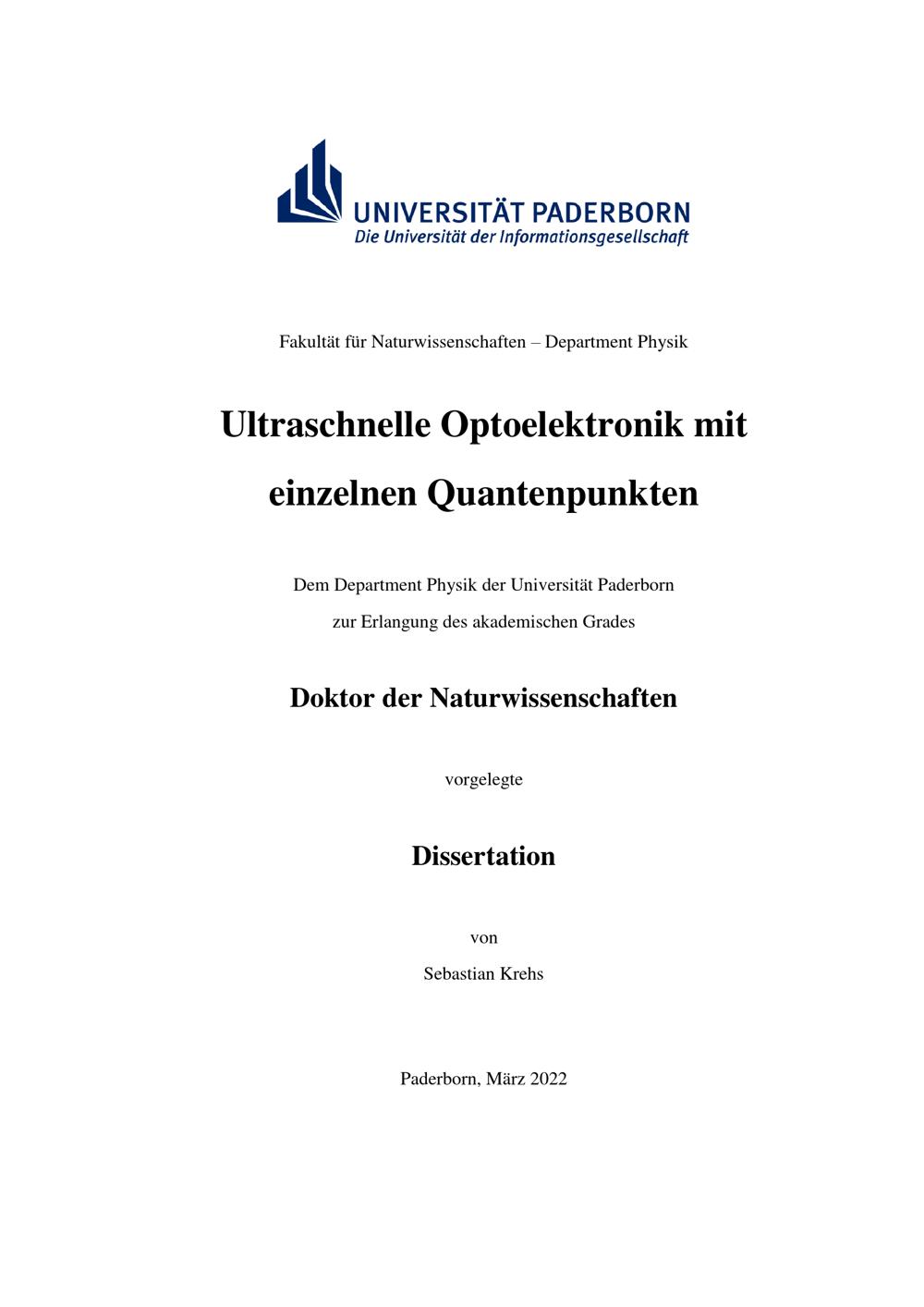 UNIVERSITÄT PADERBORN
Die Universität der Informationsgesellschaft

Fakultät für Naturwissenschaften – Department Physik

Ultraschnelle Optoelektronik mit einzelnen Quantenpunkten

Dem Department Physik der Universität Paderborn zur Erlangung des akademischen Grades

Doktor der Naturwissenschaften

vorgelegte

Dissertation

von

Sebastian Krehs

Paderborn, März 2022